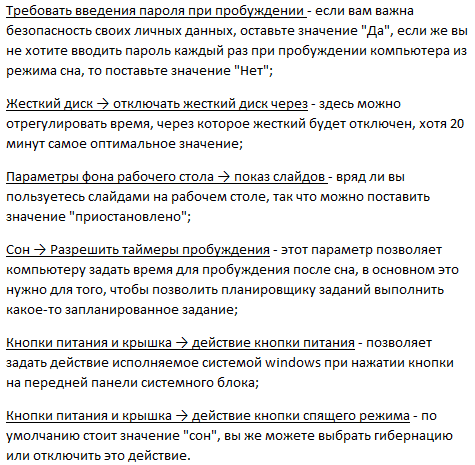 Требовать введения пароля при пробуждении - если вам важна безопасность своих личных данных, оставьте значение "Да", если же вы не хотите вводить пароль каждый раз при пробуждении компьютера из режима сна, то поставьте значение "Нет";

Жесткий диск → отключать жесткий диск через - здесь можно отрегулировать время, через которое жесткий будет отключен, хотя 20 минут самое оптимальное значение;

Параметры фона рабочего стола → показ слайдов - вряд ли вы пользуетесь слайдами на рабочем столе, так что можно поставить значение "приостановлено";

Сон → Разрешить таймеры пробуждения - этот параметр позволяет компьютеру задать время для пробуждения после сна, в основном это нужно для того, чтобы позволить планировщику заданий выполнить какое-то запланированное задание;

Кнопки питания и крышка → действие кнопки питания - позволяет задать действие исполняемое системой windows при нажатии кнопки на передней панели системного блока;

Кнопки питания и крышка → действие кнопки спящего режима - по умолчанию стоит значение "сон", вы же можете выбрать гибернацию или отключить это действие.